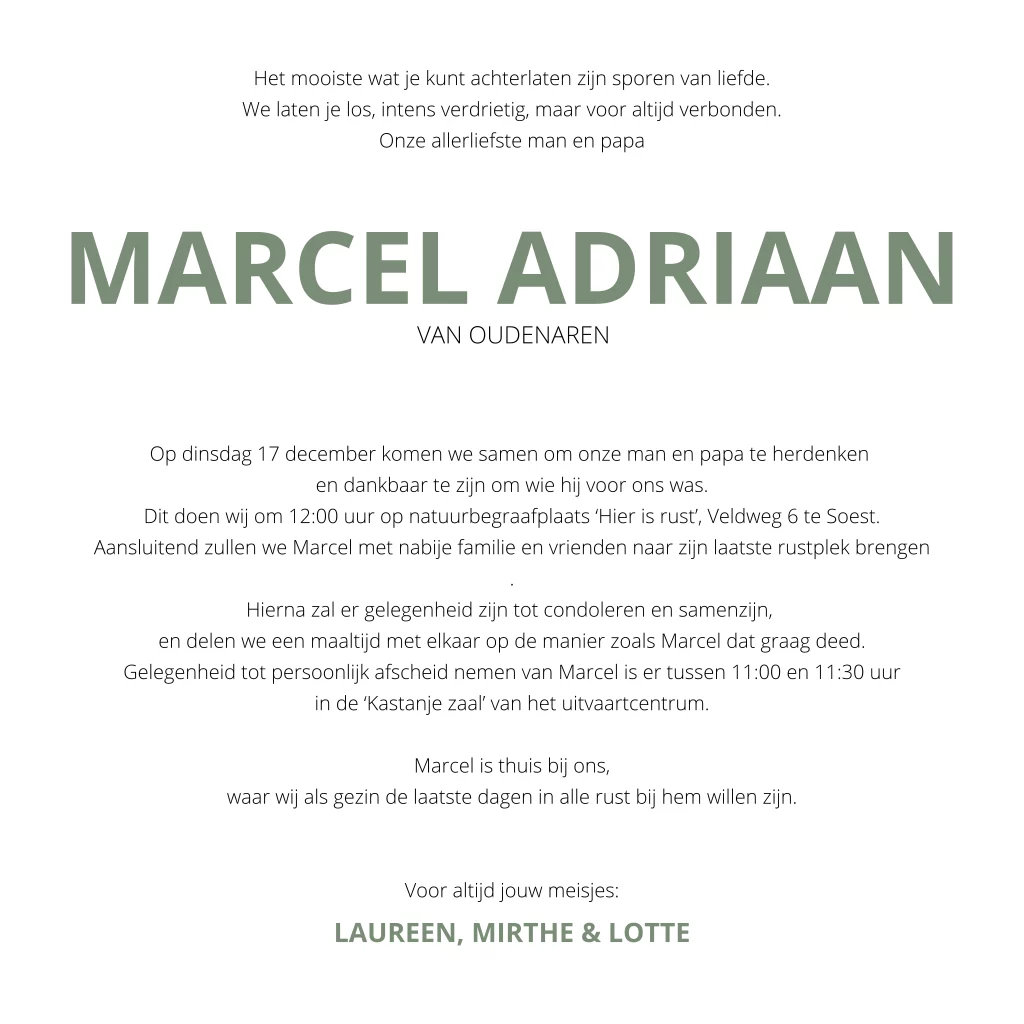 Het mooiste wat je kunt achterlaten zijn sporen van liefde.
We laten je los, intens verdrietig, maar voor altijd verbonden.
Onze allerliefste man en papa

MARCEL ADRIAAN
VAN OUDENAREN

Op dinsdag 17 december komen we samen om onze man en papa te herdenken en dankbaar te zijn om wie hij voor ons was. Dit doen wij om 12:00 uur op natuurbegraafplaats 'Hier is rust', Veldweg 6 te Soest. Aansluitend zullen we Marcel met nabije familie en vrienden naar zijn laatste rustplek brengen . Hierna zal er gelegenheid zijn tot condoleren en samenzijn, en delen we een maaltijd met elkaar op de manier zoals Marcel dat graag deed. Gelegenheid tot persoonlijk afscheid nemen van Marcel is er tussen 11:00 en 11:30 uur in de 'Kastanje zaal' van het uitvaartcentrum.

Marcel is thuis bij ons,
waar wij als gezin de laatste dagen in alle rust bij hem willen zijn.

Voor altijd jouw meisjes:
LAUREEN, MIRTHE & LOTTE